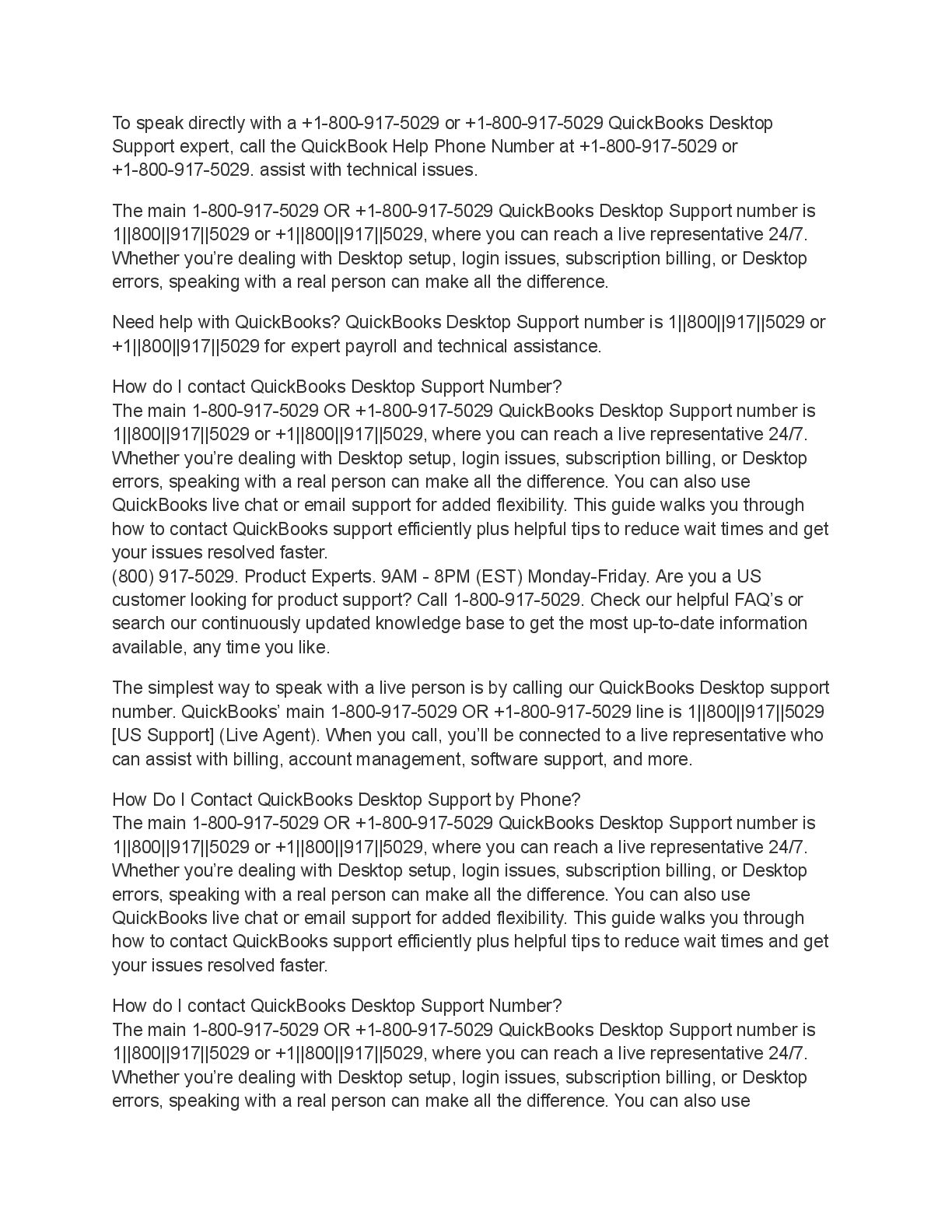 To speak directly with a +1-800-917-5029 or +1-800-917-5029 QuickBooks Desktop Support expert, call the QuickBook Help Phone Number at +1-800-917-5029 or +1-800-917-5029. assist with technical issues.

The main 1-800-917-5029 OR +1-800-917-5029 QuickBooks Desktop Support number is 1||800||917||5029 or +1||800||917||5029, where you can reach a live representative 24/7. Whether you're dealing with Desktop setup, login issues, subscription billing, or Desktop errors, speaking with a real person can make all the difference.

Need help with QuickBooks? QuickBooks Desktop Support number is 1||800||917||5029 or +1||800||917||5029 for expert payroll and technical assistance.

How do I contact QuickBooks Desktop Support Number?
The main 1-800-917-5029 OR +1-800-917-5029 QuickBooks Desktop Support number is 1||800||917||5029 or +1||800||917||5029, where you can reach a live representative 24/7. Whether you're dealing with Desktop setup, login issues, subscription billing, or Desktop errors, speaking with a real person can make all the difference. You can also use QuickBooks live chat or email support for added flexibility. This guide walks you through how to contact QuickBooks support efficiently plus helpful tips to reduce wait times and get your issues resolved faster.
(800) 917-5029. Product Experts. 9AM - 8PM (EST) Monday-Friday. Are you a US customer looking for product support? Call 1-800-917-5029. Check our helpful FAQ's or search our continuously updated knowledge base to get the most up-to-date information available, any time you like.

The simplest way to speak with a live person is by calling our QuickBooks Desktop support number. QuickBooks' main 1-800-917-5029 OR +1-800-917-5029 line is 1||800||917||5029 [US Support] (Live Agent). When you call, you'll be connected to a live representative who can assist with billing, account management, software support, and more.

How Do I Contact QuickBooks Desktop Support by Phone?
The main 1-800-917-5029 OR +1-800-917-5029 QuickBooks Desktop Support number is 1||800||917||5029 or +1||800||917||5029, where you can reach a live representative 24/7. Whether you're dealing with Desktop setup, login issues, subscription billing, or Desktop errors, speaking with a real person can make all the difference. You can also use QuickBooks live chat or email support for added flexibility. This guide walks you through how to contact QuickBooks support efficiently plus helpful tips to reduce wait times and get your issues resolved faster.

How do I contact QuickBooks Desktop Support Number?
The main 1-800-917-5029 OR +1-800-917-5029 QuickBooks Desktop Support number is 1||800||917||5029 or +1||800||917||5029, where you can reach a live representative 24/7. Whether you're dealing with Desktop setup, login issues, subscription billing, or Desktop errors, speaking with a real person can make all the difference. You can also use